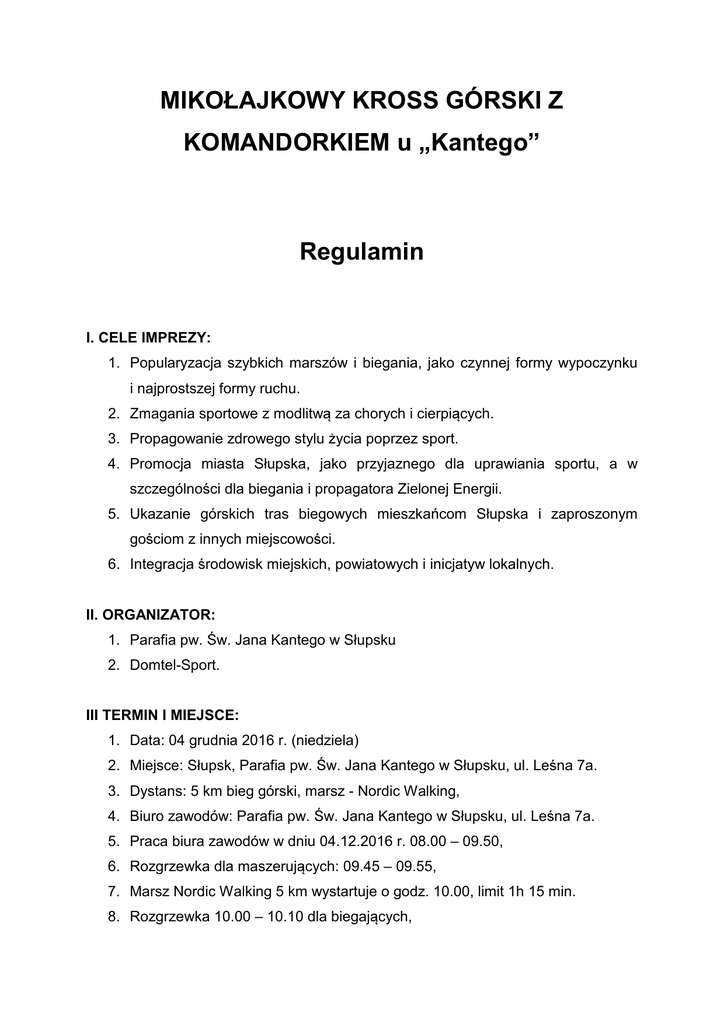 MIKOŁAJKOWY KROSS GÓRSKI Z KOMANDORKIEM u „Kantego”

Regulamin

I. CELE IMPREZY:
1. Popularyzacja szybkich marszów i biegania, jako czynnej formy wypoczynku i najprostszej formy ruchu.
2. Zmagania sportowe z modlitwą za chorych i cierpiących.
3. Propagowanie zdrowego stylu życia poprzez sport.
4. Promocja miasta Słupska, jako przyjaznego dla uprawiania sportu, a w szczególności dla biegania i propagatora Zielonej Energii.
5. Ukazanie górskich tras biegowych mieszkańcom Słupska i zaproszonym gościom z innych miejscowości.
6. Integracja środowisk miejskich, powiatowych i inicjatyw lokalnych.

II. ORGANIZATOR:
1. Parafia pw. Św. Jana Kantego w Słupsku
2. Domtel-Sport.

III TERMIN I MIEJSCE:
1. Data: 04 grudnia 2016 r. (niedziela)
2. Miejsce: Słupsk, Parafia pw. Św. Jana Kantego w Słupsku, ul. Leśna 7a.
3. Dystans: 5 km bieg górski, marsz - Nordic Walking,
4. Biuro zawodów: Parafia pw. Św. Jana Kantego w Słupsku, ul. Leśna 7a.
5. Praca biura zawodów w dniu 04.12.2016 r. 08.00 – 09.50,
6. Rozgrzewka dla maszerujących: 09.45 – 09.55,
7. Marsz Nordic Walking 5 km wystartuje o godz. 10.00, limit 1h 15 min.
8. Rozgrzewka 10.00 – 10.10 dla biegających,